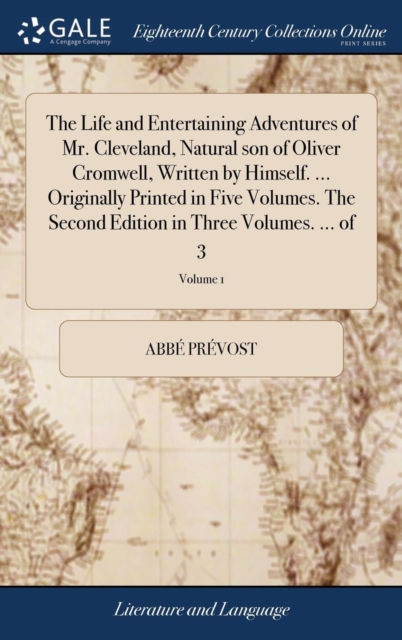 GALE
A Cengage Company

Eighteenth Century Collections Online
PRINT SERIES

The Life and Entertaining Adventures of Mr. Cleveland, Natural son of Oliver Cromwell, Written by Himself. ... Originally Printed in Five Volumes. The Second Edition in Three Volumes. ... of 3

Volume 1

ABBÉ PRÉVOST

Literature and Language